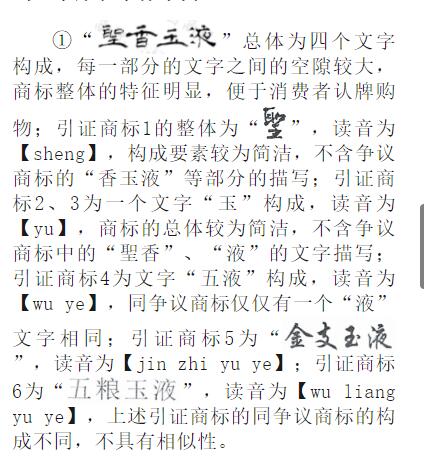 ①“聖香玉液”总体为四个文字构成，每一部分的文字之间的空隙较大，商标整体的特征明显，便于消费者认牌购物；引证商标1的整体为“聖”，读音为【sheng】，构成要素较为简洁，不含争议商标的“香玉液”等部分的描写；引证商标2、3为一个文字“玉”构成，读音为【yu】，商标的总体较为简洁，不含争议商标中的“聖香”、“液”的文字描写；引证商标4为文字“五液”构成，读音为【wu ye】，同争议商标仅仅有一个“液”文字相同；引证商标5为“金支玉液”，读音为【jin zhi yu ye】；引证商标6为“五粮玉液”，读音为【wu liang yu ye】，上述引证商标的同争议商标的构成不同，不具有相似性。